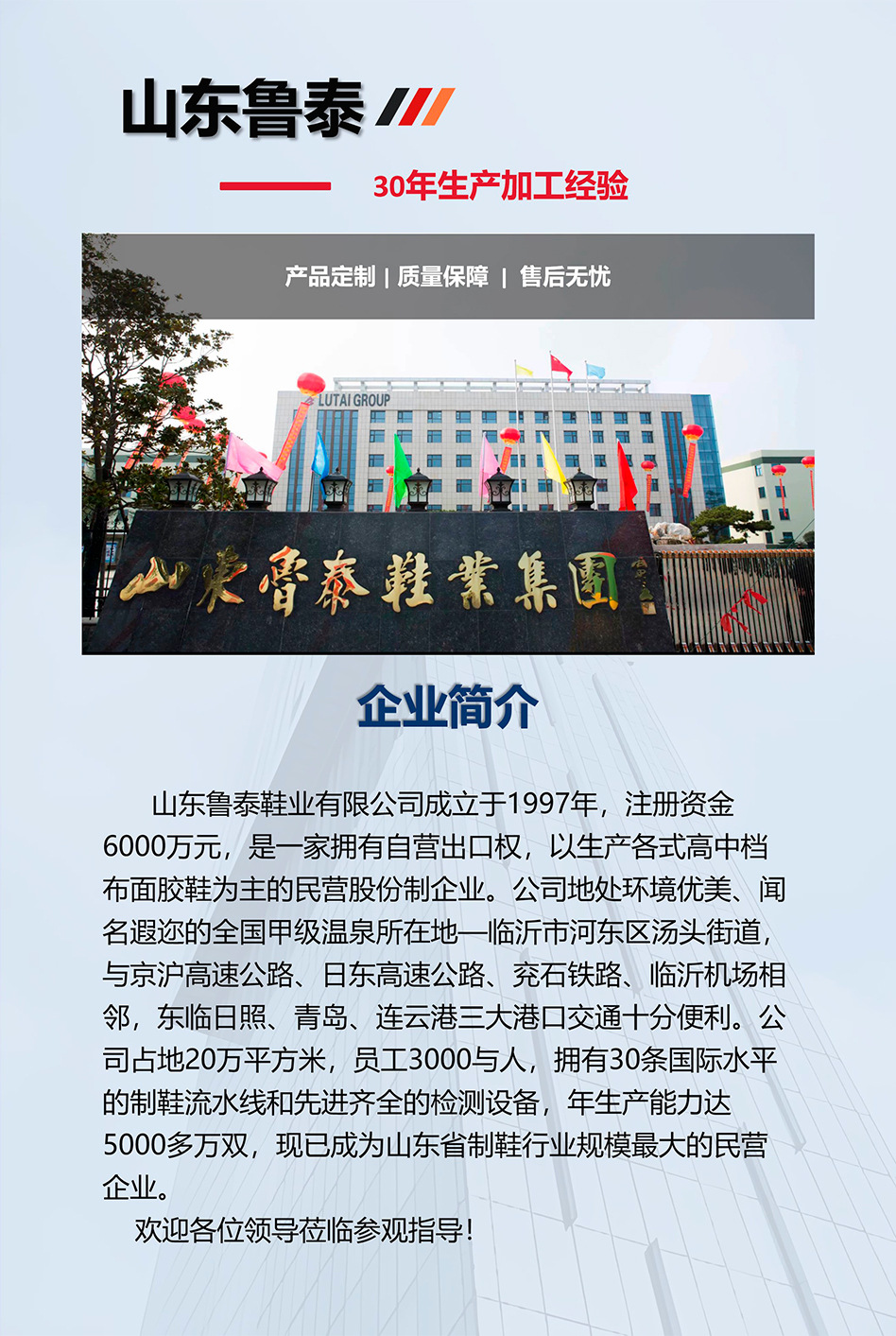 山东鲁泰

30年生产加工经验

产品定制 | 质量保障 | 售后无忧

LUTAI GROUP

山東魯泰鞋業集團

企业简介

山东鲁泰鞋业有限公司成立于1997年，注册资金6000万元，是一家拥有自营出口权，以生产各式高中档布面胶鞋为主的民营股份制企业。公司地处环境优美、闻名遐迩的全国甲级温泉所在地—临沂市河东区汤头街道，与京沪高速公路、日东高速公路、兖石铁路、临沂机场相邻，东临日照、青岛、连云港三大港口交通十分便利。公司占地20万平方米，员工3000与人，拥有30条国际水平的制鞋流水线和先进齐全的检测设备，年生产能力达5000多万双，现已成为山东省制鞋行业规模最大的民营企业。

欢迎各位领导莅临参观指导!